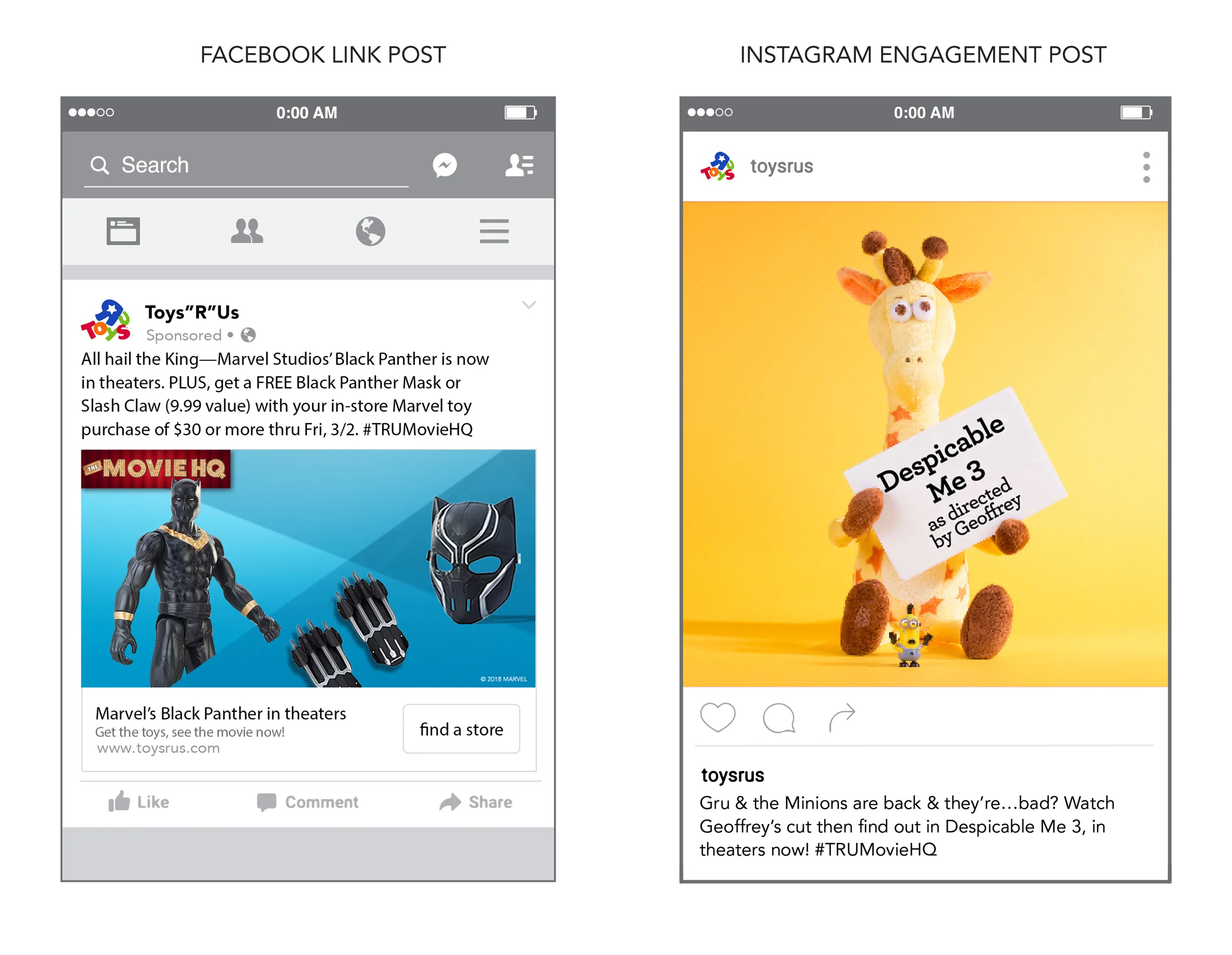 FACEBOOK LINK POST

0:00 AM

Search

Toys"R"Us
Sponsored •

All hail the King—Marvel Studios' Black Panther is now in theaters. PLUS, get a FREE Black Panther Mask or Slash Claw (9.99 value) with your in-store Marvel toy purchase of $30 or more thru Fri, 3/2. #TRUMovieHQ

THE MOVIE HQ

© 2018 MARVEL

Marvel's Black Panther in theaters
Get the toys, see the movie now!
www.toysrus.com

find a store

Like
Comment
Share

INSTAGRAM ENGAGEMENT POST

0:00 AM

toysrus

Despicable Me 3
as directed by Geoffrey

toysrus
Gru & the Minions are back & they're…bad? Watch Geoffrey's cut then find out in Despicable Me 3, in theaters now! #TRUMovieHQ